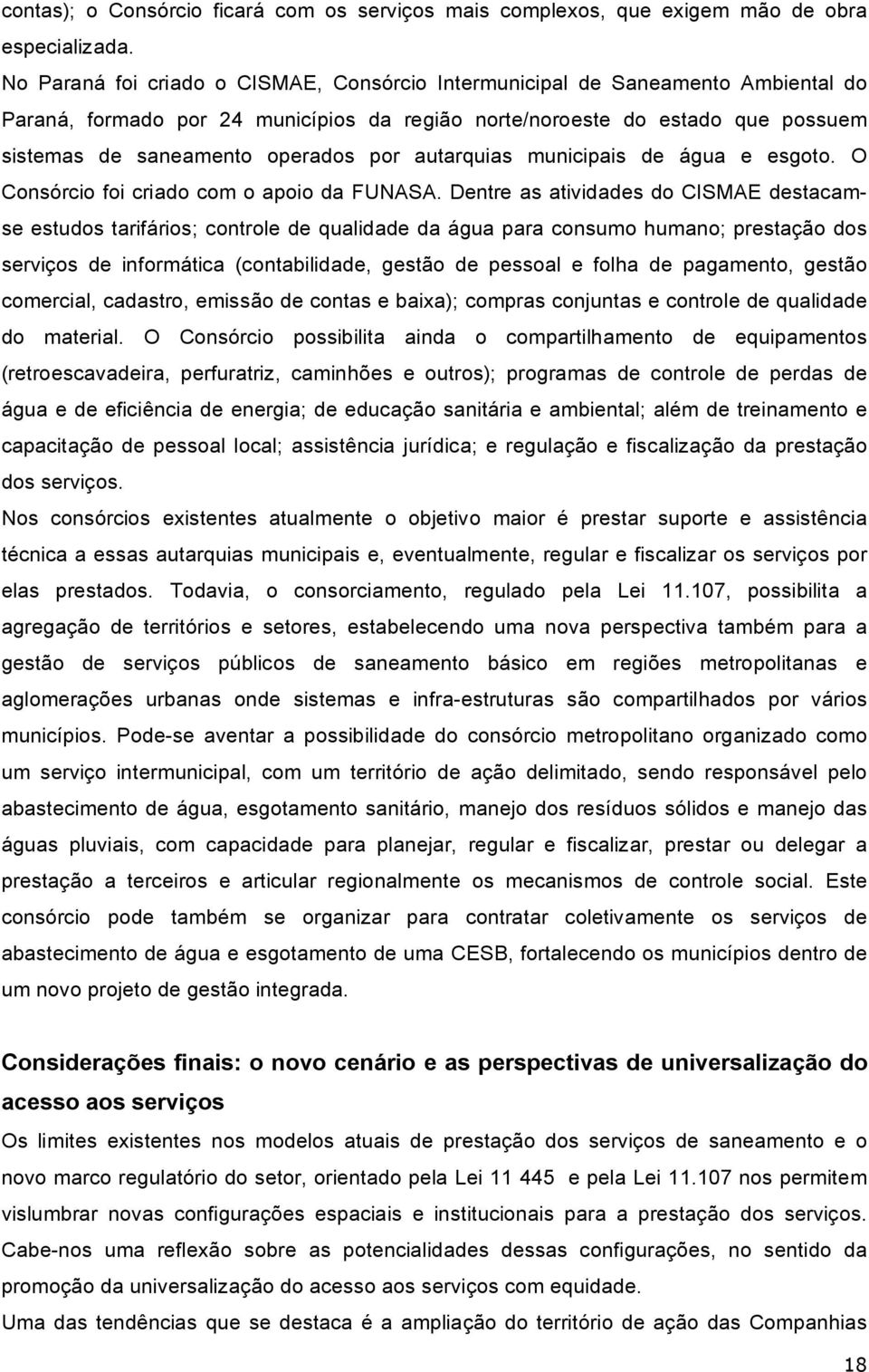 contas); o Consórcio ficará com os serviços mais complexos, que exigem mão de obra especializada.

No Paraná foi criado o CISMAE, Consórcio Intermunicipal de Saneamento Ambiental do Paraná, formado por 24 municípios da região norte/noroeste do estado que possuem sistemas de saneamento operados por autarquias municipais de água e esgoto. O Consórcio foi criado com o apoio da FUNASA. Dentre as atividades do CISMAE destacam-se estudos tarifários; controle de qualidade da água para consumo humano; prestação dos serviços de informática (contabilidade, gestão de pessoal e folha de pagamento, gestão comercial, cadastro, emissão de contas e baixa); compras conjuntas e controle de qualidade do material. O Consórcio possibilita ainda o compartilhamento de equipamentos (retroescavadeira, perfuratriz, caminhões e outros); programas de controle de perdas de água e de eficiência de energia; de educação sanitária e ambiental; além de treinamento e capacitação de pessoal local; assistência jurídica; e regulação e fiscalização da prestação dos serviços.

Nos consórcios existentes atualmente o objetivo maior é prestar suporte e assistência técnica a essas autarquias municipais e, eventualmente, regular e fiscalizar os serviços por elas prestados. Todavia, o consorciamento, regulado pela Lei 11.107, possibilita a agregação de territórios e setores, estabelecendo uma nova perspectiva também para a gestão de serviços públicos de saneamento básico em regiões metropolitanas e aglomerações urbanas onde sistemas e infra-estruturas são compartilhados por vários municípios. Pode-se aventar a possibilidade do consórcio metropolitano organizado como um serviço intermunicipal, com um território de ação delimitado, sendo responsável pelo abastecimento de água, esgotamento sanitário, manejo dos resíduos sólidos e manejo das águas pluviais, com capacidade para planejar, regular e fiscalizar, prestar ou delegar a prestação a terceiros e articular regionalmente os mecanismos de controle social. Este consórcio pode também se organizar para contratar coletivamente os serviços de abastecimento de água e esgotamento de uma CESB, fortalecendo os municípios dentro de um novo projeto de gestão integrada.

Considerações finais: o novo cenário e as perspectivas de universalização do acesso aos serviços

Os limites existentes nos modelos atuais de prestação dos serviços de saneamento e o novo marco regulatório do setor, orientado pela Lei 11 445 e pela Lei 11.107 nos permitem vislumbrar novas configurações espaciais e institucionais para a prestação dos serviços. Cabe-nos uma reflexão sobre as potencialidades dessas configurações, no sentido da promoção da universalização do acesso aos serviços com equidade.

Uma das tendências que se destaca é a ampliação do território de ação das Companhias

18